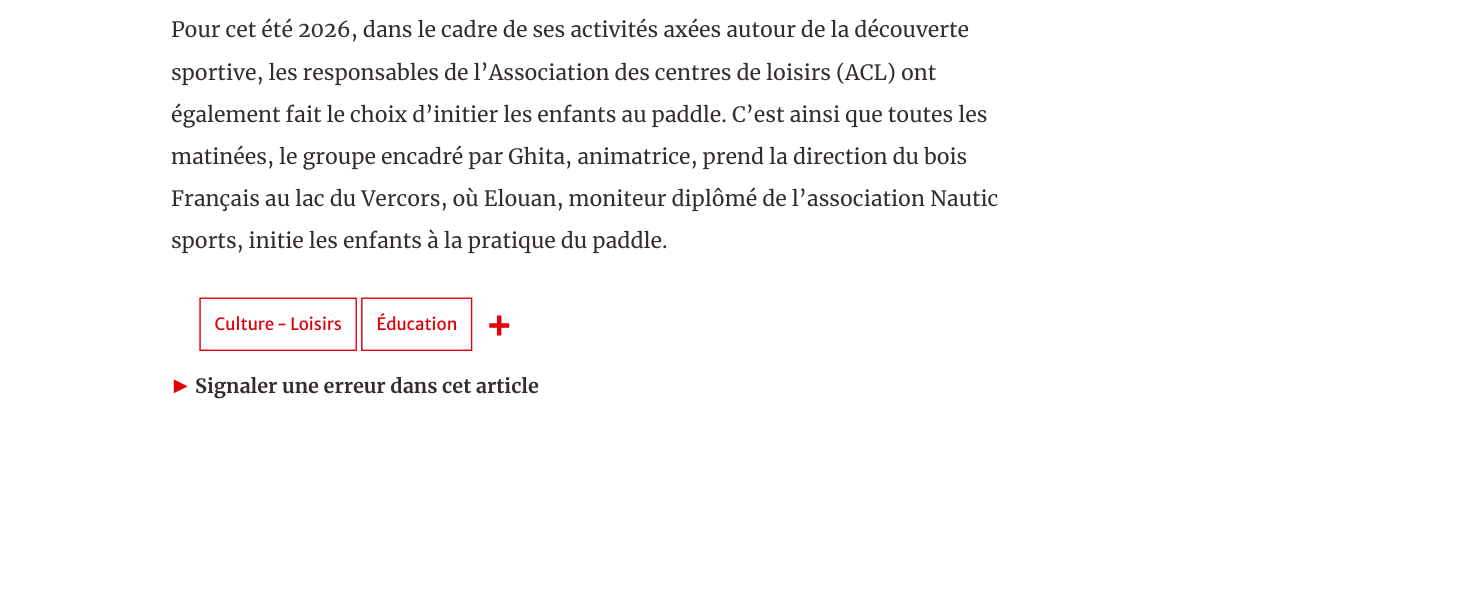 Pour cet été 2026, dans le cadre de ses activités axées autour de la découverte sportive, les responsables de l’Association des centres de loisirs (ACL) ont également fait le choix d’initier les enfants au paddle. C’est ainsi que toutes les matinées, le groupe encadré par Ghita, animatrice, prend la direction du bois Français au lac du Vercors, où Elouan, moniteur diplômé de l’association Nautic sports, initie les enfants à la pratique du paddle.

Culture - Loisirs

Éducation

+

► Signaler une erreur dans cet article